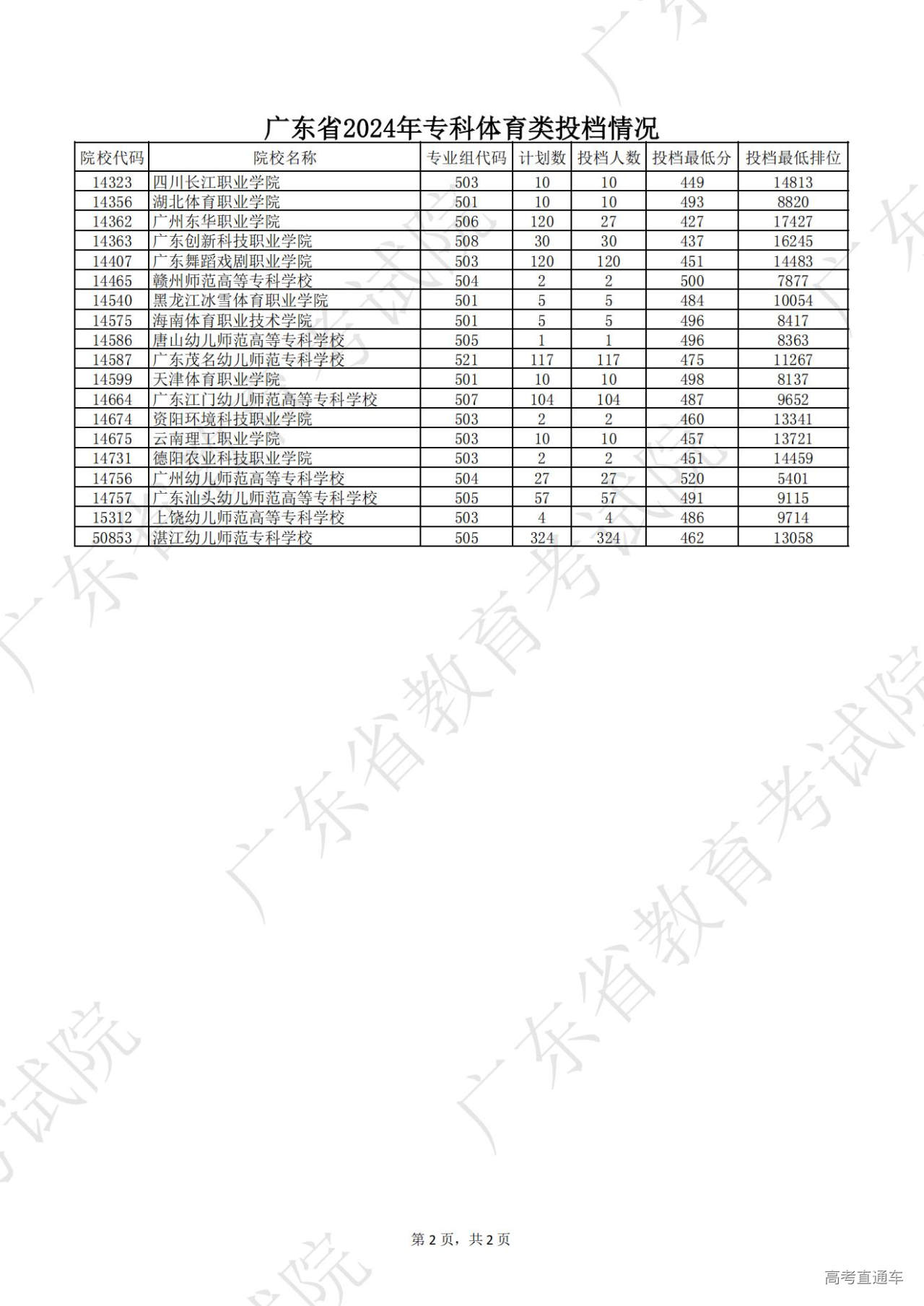 广东省2024年专科体育类投档情况

| 院校代码 | 院校名称 | 专业组代码 | 计划数 | 投档人数 | 投档最低分 | 投档最低排位 |
|---|---|---|---|---|---|---|
| 14323 | 四川长江职业学院 | 503 | 10 | 10 | 449 | 14813 |
| 14356 | 湖北体育职业学院 | 501 | 10 | 10 | 493 | 8820 |
| 14362 | 广州东华职业学院 | 506 | 120 | 27 | 427 | 17427 |
| 14363 | 广东创新科技职业学院 | 508 | 30 | 30 | 437 | 16245 |
| 14407 | 广东舞蹈戏剧职业学院 | 503 | 120 | 120 | 451 | 14483 |
| 14465 | 赣州师范高等专科学校 | 504 | 2 | 2 | 500 | 7877 |
| 14540 | 黑龙江冰雪体育职业学院 | 501 | 5 | 5 | 484 | 10054 |
| 14575 | 海南体育职业技术学院 | 501 | 5 | 5 | 496 | 8417 |
| 14586 | 唐山幼儿师范高等专科学校 | 505 | 1 | 1 | 496 | 8363 |
| 14587 | 广东茂名幼儿师范专科学校 | 521 | 117 | 117 | 475 | 11267 |
| 14599 | 天津体育职业学院 | 501 | 10 | 10 | 498 | 8137 |
| 14664 | 广东江门幼儿师范高等专科学校 | 507 | 104 | 104 | 487 | 9652 |
| 14674 | 资阳环境科技职业学院 | 503 | 2 | 2 | 460 | 13341 |
| 14675 | 云南理工职业学院 | 503 | 10 | 10 | 457 | 13721 |
| 14731 | 德阳农业科技职业学院 | 503 | 2 | 2 | 451 | 14459 |
| 14756 | 广州幼儿师范高等专科学校 | 504 | 27 | 27 | 520 | 5401 |
| 14757 | 广东汕头幼儿师范高等专科学校 | 505 | 57 | 57 | 491 | 9115 |
| 15312 | 上饶幼儿师范高等专科学校 | 503 | 4 | 4 | 486 | 9714 |
| 50853 | 湛江幼儿师范专科学校 | 505 | 324 | 324 | 462 | 13058 |

第2页，共2页

高考直通车

广东省教育考试院